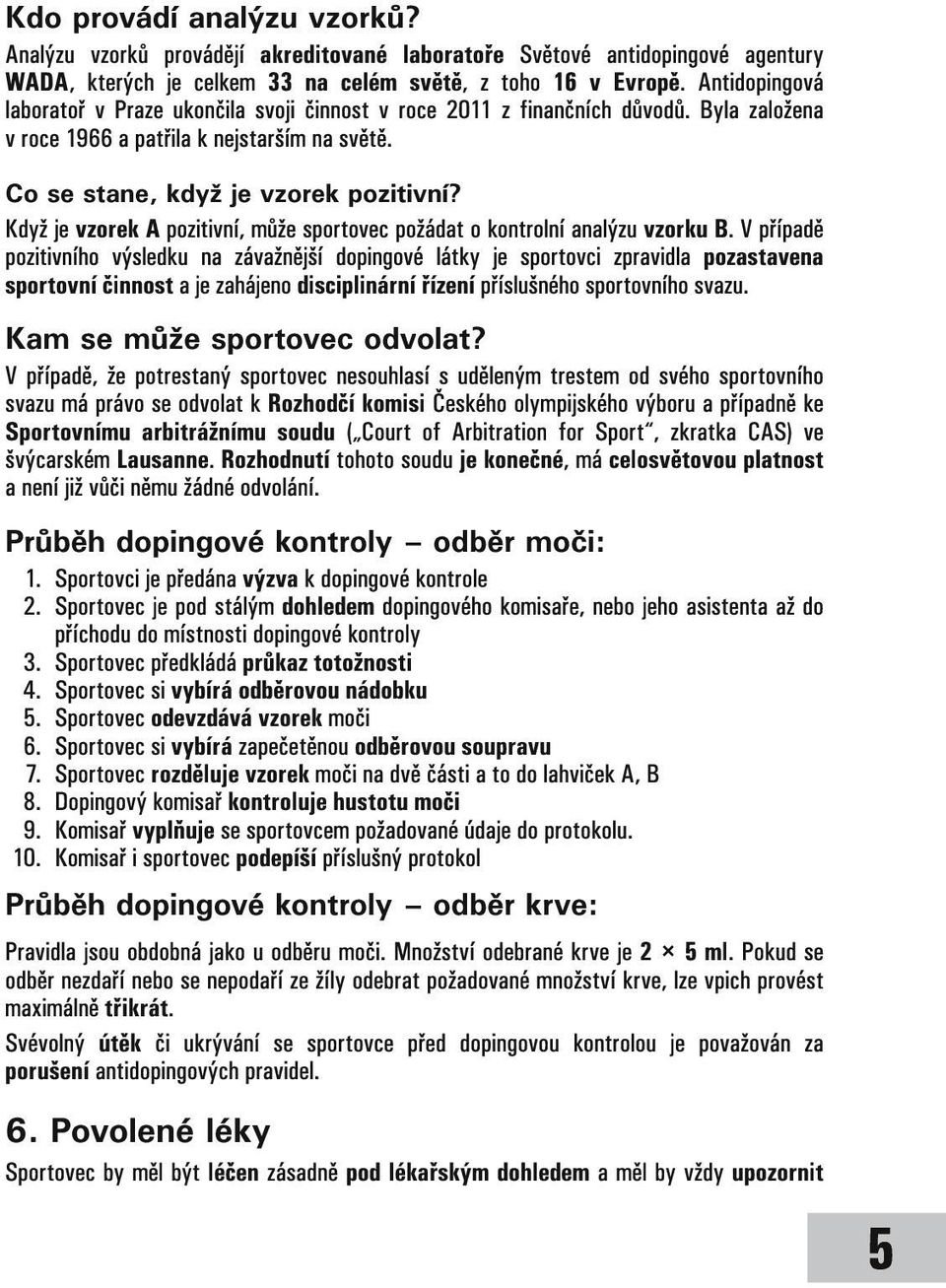 Kdo provádí analýzu vzorků?

Analýzu vzorků provádějí akreditované laboratoře Světové antidopingové agentury WADA, kterých je celkem 33 na celém světě, z toho 16 v Evropě. Antidopingová laboratoř v Praze ukončila svoji činnost v roce 2011 z finančních důvodů. Byla založena v roce 1966 a patřila k nejstarším na světě.

Co se stane, když je vzorek pozitivní?

Když je vzorek A pozitivní, může sportovec požádat o kontrolní analýzu vzorku B. V případě pozitivního výsledku na závažnější dopingové látky je sportovci zpravidla pozastavena sportovní činnost a je zahájeno disciplinární řízení příslušného sportovního svazu.

Kam se může sportovec odvolat?

V případě, že potrestaný sportovec nesouhlasí s uděleným trestem od svého sportovního svazu má právo se odvolat k Rozhodčí komisi Českého olympijského výboru a případně ke Sportovnímu arbitrážnímu soudu („Court of Arbitration for Sport“, zkratka CAS) ve švýcarském Lausanne. Rozhodnutí tohoto soudu je konečné, má celosvětovou platnost a není již vůči němu žádné odvolání.

Průběh dopingové kontroly – odběr moči:

1. Sportovci je předána výzva k dopingové kontrole
2. Sportovec je pod stálým dohledem dopingového komisaře, nebo jeho asistenta až do příchodu do místnosti dopingové kontroly
3. Sportovec předkládá průkaz totožnosti
4. Sportovec si vybírá odběrovou nádobku
5. Sportovec odevzdává vzorek moči
6. Sportovec si vybírá zapečetěnou odběrovou soupravu
7. Sportovec rozděluje vzorek moči na dvě části a to do lahviček A, B
8. Dopingový komisař kontroluje hustotu moči
9. Komisař vyplňuje se sportovcem požadované údaje do protokolu.
10. Komisař i sportovec podepíší příslušný protokol

Průběh dopingové kontroly – odběr krve:

Pravidla jsou obdobná jako u odběru moči. Množství odebrané krve je 2 × 5 ml. Pokud se odběr nezdaří nebo se nepodaří ze žíly odebrat požadované množství krve, lze vpich provést maximálně třikrát.

Svévolný útěk či ukrývání se sportovce před dopingovou kontrolou je považován za porušení antidopingových pravidel.

6. Povolené léky

Sportovec by měl být léčen zásadně pod lékařským dohledem a měl by vždy upozornit

5